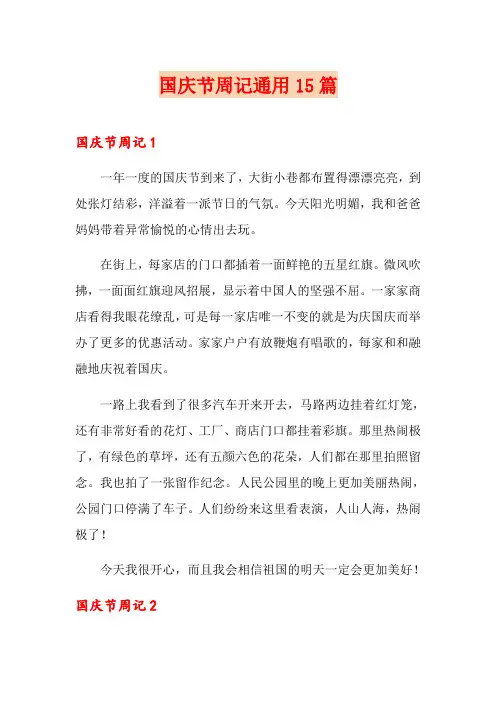 国庆节周记通用 15 篇

国庆节周记 1

一年一度的国庆节到来了，大街小巷都布置得漂漂亮亮，到处张灯结彩，洋溢着一派节日的气氛。今天阳光明媚，我和爸爸妈妈带着异常愉悦的心情出去玩。

在街上，每家店的门口都插着一面鲜艳的五星红旗。微风吹拂，一面面红旗迎风招展，显示着中国人的坚强不屈。一家家商店看得我眼花缭乱，可是每一家店唯一不变的就是为庆国庆而举办了更多的优惠活动。家家户户有放鞭炮有唱歌的，每家和和融融地庆祝着国庆。

一路上我看到了很多汽车开来开去，马路两边挂着红灯笼，还有非常好看的花灯、工厂、商店门口都挂着彩旗。那里热闹极了，有绿色的草坪，还有五颜六色的花朵，人们都在那里拍照留念。我也拍了一张留作纪念。人民公园里的晚上更加美丽热闹，公园门口停满了车子。人们纷纷来这里看表演，人山人海，热闹极了！

今天我很开心，而且我会相信祖国的明天一定会更加美好！

国庆节周记 2